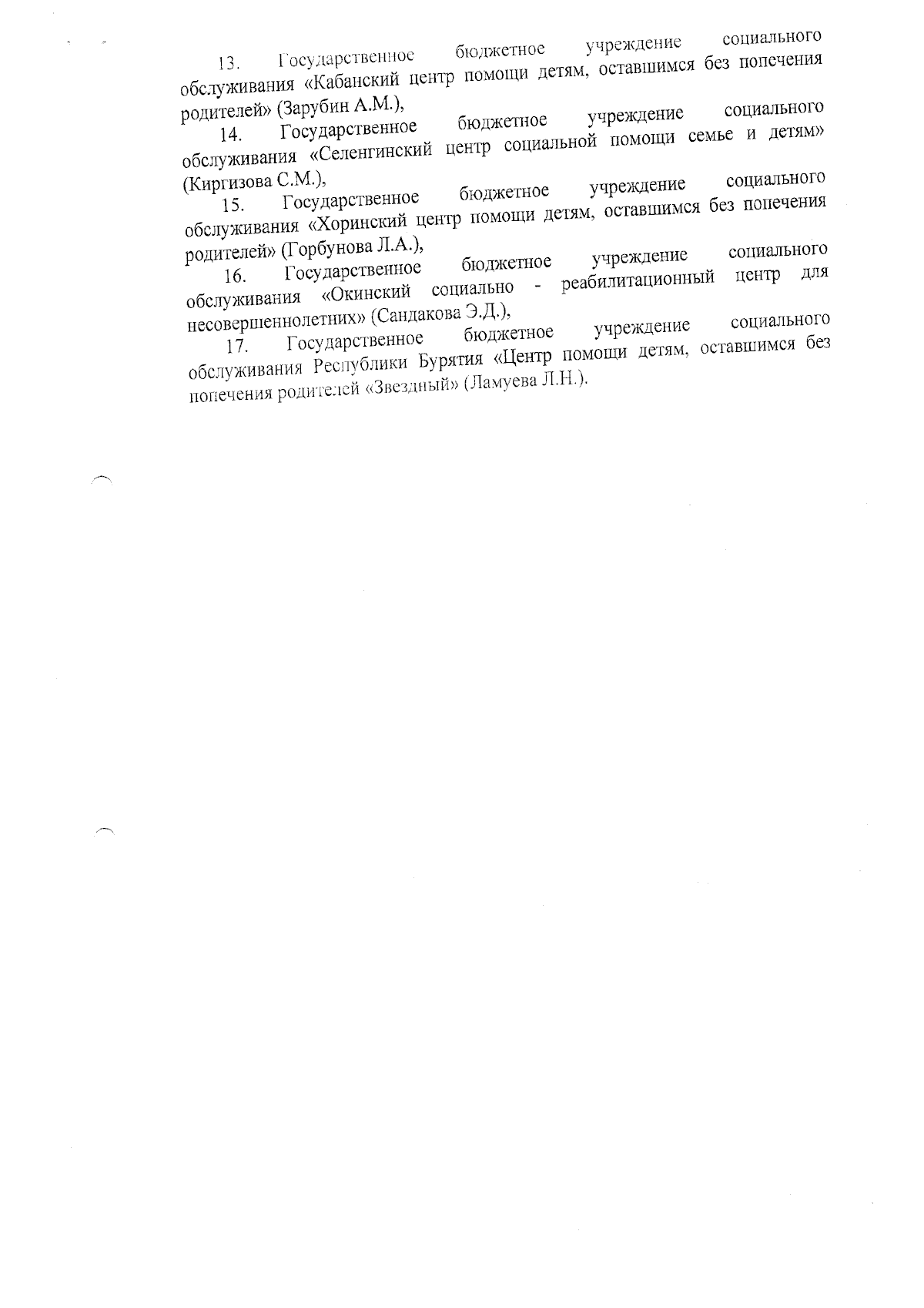 13. Государственное бюджетное учреждение социального обслуживания «Кабанский центр помощи детям, оставшимся без попечения родителей» (Зарубин А.М.),

14. Государственное бюджетное учреждение социального обслуживания «Селенгинский центр социальной помощи семье и детям» (Киргизова С.М.),

15. Государственное бюджетное учреждение социального обслуживания «Хоринский центр помощи детям, оставшимся без попечения родителей» (Горбунова Л.А.),

16. Государственное бюджетное учреждение социального обслуживания «Окинский социально - реабилитационный центр для несовершеннолетних» (Сандакова Э.Д.),

17. Государственное бюджетное учреждение социального обслуживания Республики Бурятия «Центр помощи детям, оставшимся без попечения родителей «Звездный» (Ламуева Л.Н.).